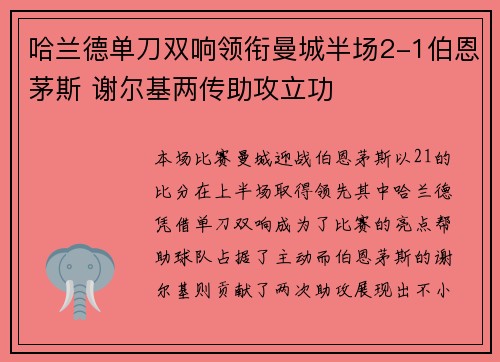 哈兰德单刀双响领衔曼城半场2-1伯恩茅斯 谢尔基两传助攻立功

本场比赛曼城迎战伯恩茅斯以21的比分在上半场取得领先其中哈兰德凭借单刀双响成为了比赛的亮点帮助球队占据了主动而伯恩茅斯的谢尔基则贡献了两次助攻展现出不小